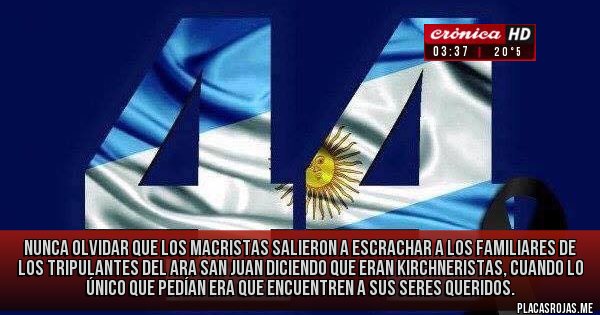 44

crónica HD
03:37 | 20°5

NUNCA OLVIDAR QUE LOS MACRISTAS SALIERON A ESCRACHAR A LOS FAMILIARES DE LOS TRIPULANTES DEL ARA SAN JUAN DICIENDO QUE ERAN KIRCHNERISTAS, CUANDO LO ÚNICO QUE PEDÍAN ERA QUE ENCUENTREN A SUS SERES QUERIDOS.

PLACASROJAS.ME